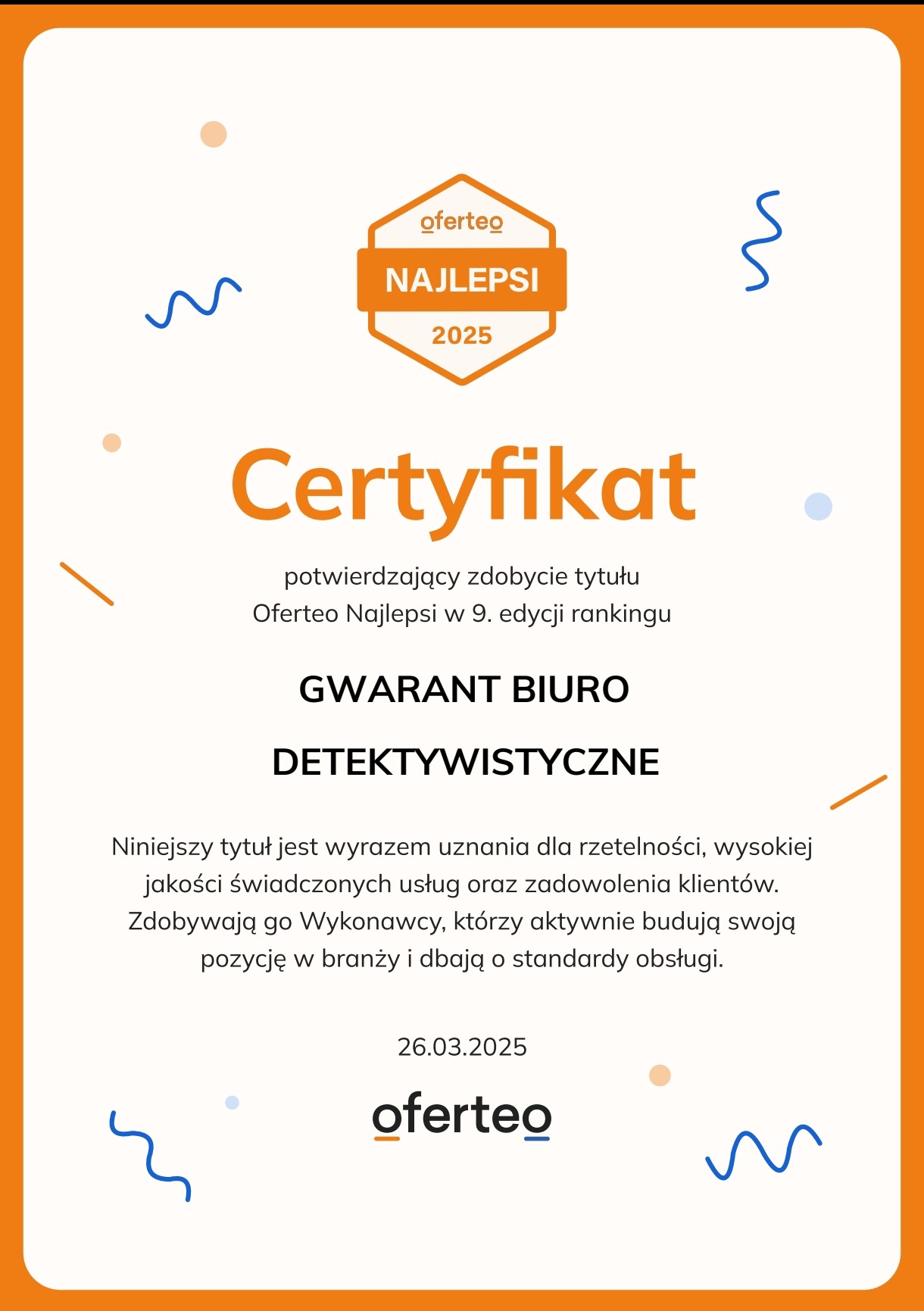 oferteo
NAJLEPSI
2025

Certyfikat

potwierdzający zdobycie tytułu
Oferteo Najlepsi w 9. edycji rankingu

GWARANT BIURO
DETEKTYWISTYCZNE

Niniejszy tytuł jest wyrazem uznania dla rzetelności, wysokiej jakości świadczonych usług oraz zadowolenia klientów. Zdobywają go Wykonawcy, którzy aktywnie budują swoją pozycję w branży i dbają o standardy obsługi.

26.03.2025

oferteo